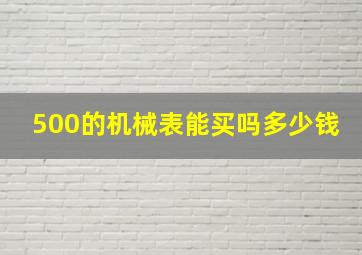 500的机械表能买吗多少钱